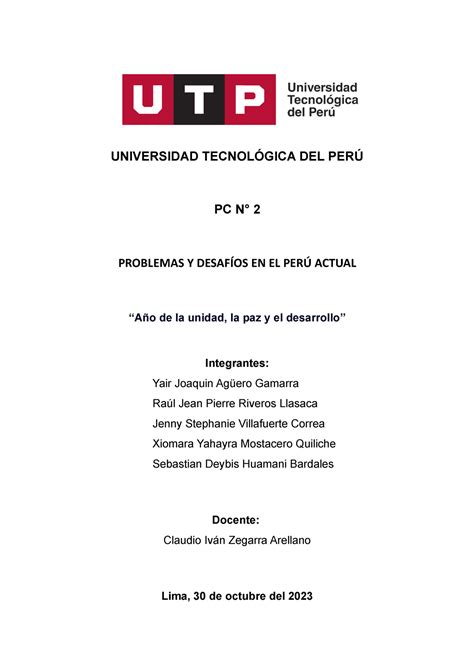 UTP Universidad Tecnológica del Perú

UNIVERSIDAD TECNOLÓGICA DEL PERÚ

PC N° 2

PROBLEMAS Y DESAFÍOS EN EL PERÚ ACTUAL

“Año de la unidad, la paz y el desarrollo”

Integrantes:
Yair Joaquin Agüero Gamarra
Raúl Jean Pierre Riveros Llasaca
Jenny Stephanie Villafuerte Correa
Xiomara Yahayra Mostacero Quiliche
Sebastian Deybis Huamani Bardales

Docente:
Claudio Iván Zegarra Arellano

Lima, 30 de octubre del 2023